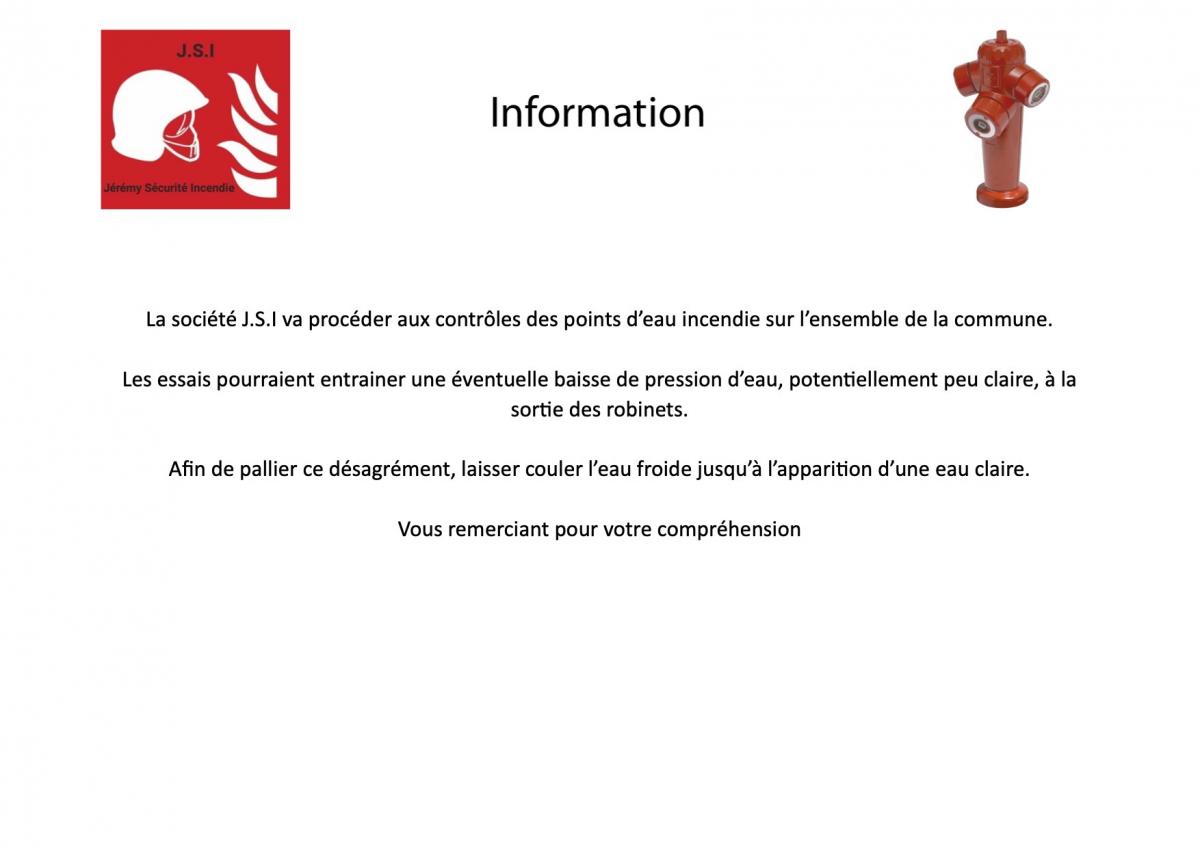 J.S.I

Jérémy Sécurité Incendie

Information

La société J.S.I va procéder aux contrôles des points d'eau incendie sur l'ensemble de la commune.

Les essais pourraient entrainer une éventuelle baisse de pression d'eau, potentiellement peu claire, à la sortie des robinets.

Afin de pallier ce désagrément, laisser couler l'eau froide jusqu'à l'apparition d'une eau claire.

Vous remerciant pour votre compréhension